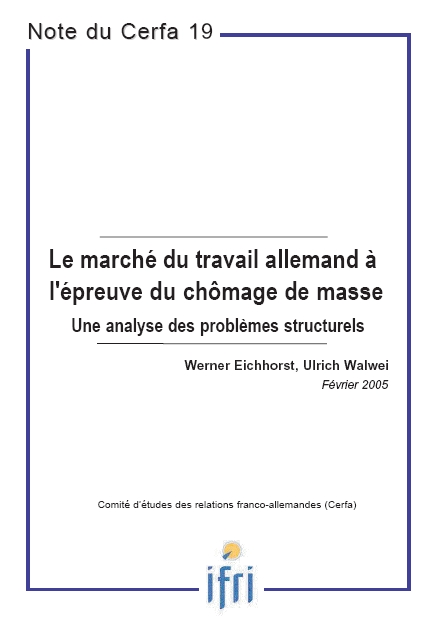 Note du Cerfa 19

Le marché du travail allemand à l'épreuve du chômage de masse

Une analyse des problèmes structurels

Werner Eichhorst, Ulrich Walwei

Février 2005

Comité d'études des relations franco-allemandes (Cerfa)

ifri